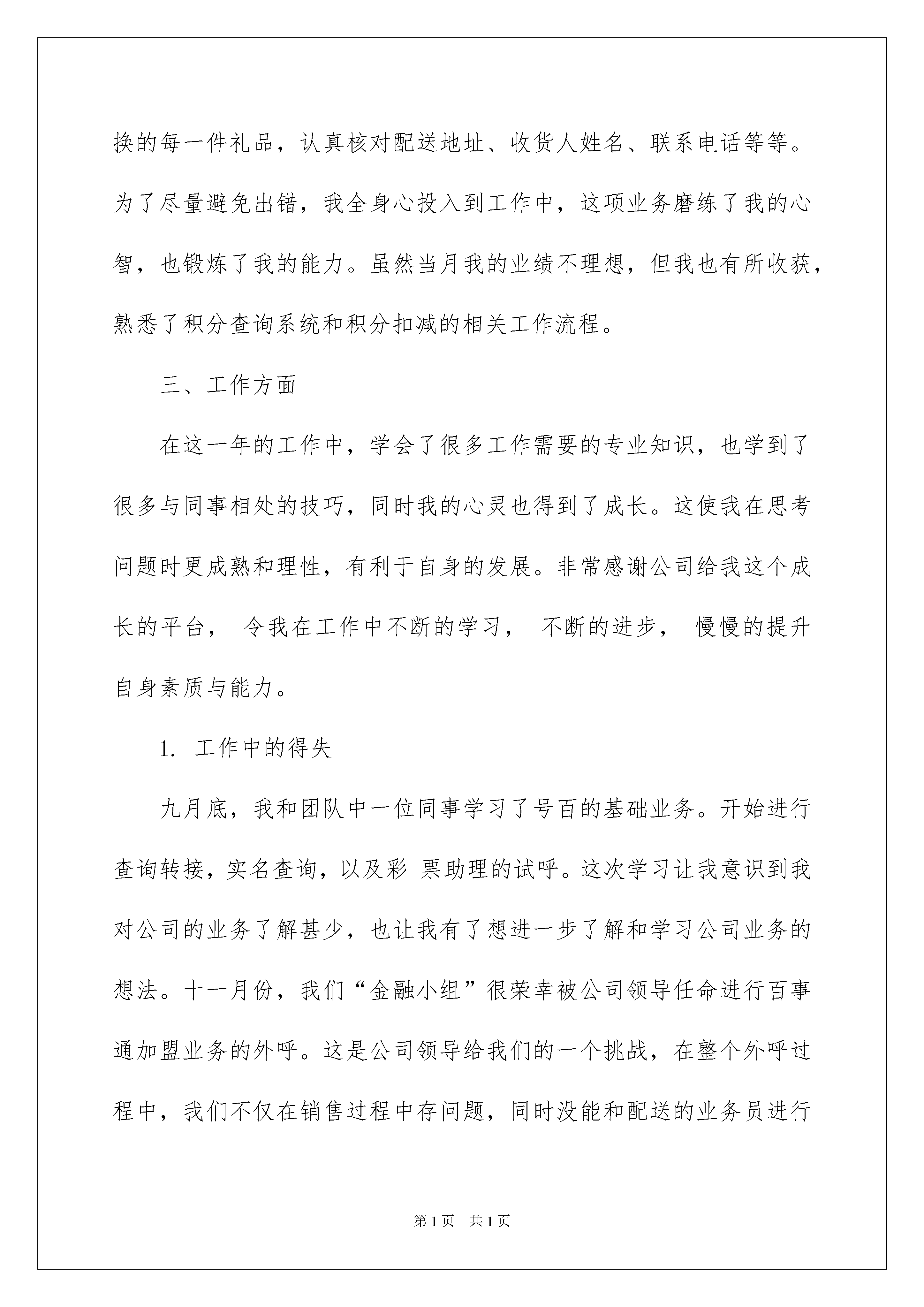 换的每一件礼品，认真核对配送地址、收货人姓名、联系电话等等。为了尽量避免出错，我全身心投入到工作中，这项业务磨练了我的心智，也锻炼了我的能力。虽然当月我的业绩不理想，但我也有所收获，熟悉了积分查询系统和积分扣减的相关工作流程。

三、工作方面

在这一年的工作中，学会了很多工作需要的专业知识，也学到了很多与同事相处的技巧，同时我的心灵也得到了成长。这使我在思考问题时更成熟和理性，有利于自身的发展。非常感谢公司给我这个成长的平台， 令我在工作中不断的学习， 不断的进步， 慢慢的提升自身素质与能力。

1. 工作中的得失

九月底，我和团队中一位同事学习了号百的基础业务。开始进行查询转接，实名查询，以及彩 票助理的试呼。这次学习让我意识到我对公司的业务了解甚少，也让我有了想进一步了解和学习公司业务的想法。十一月份，我们“金融小组”很荣幸被公司领导任命进行百事通加盟业务的外呼。这是公司领导给我们的一个挑战，在整个外呼过程中，我们不仅在销售过程中存问题，同时没能和配送的业务员进行

第1页 共1页